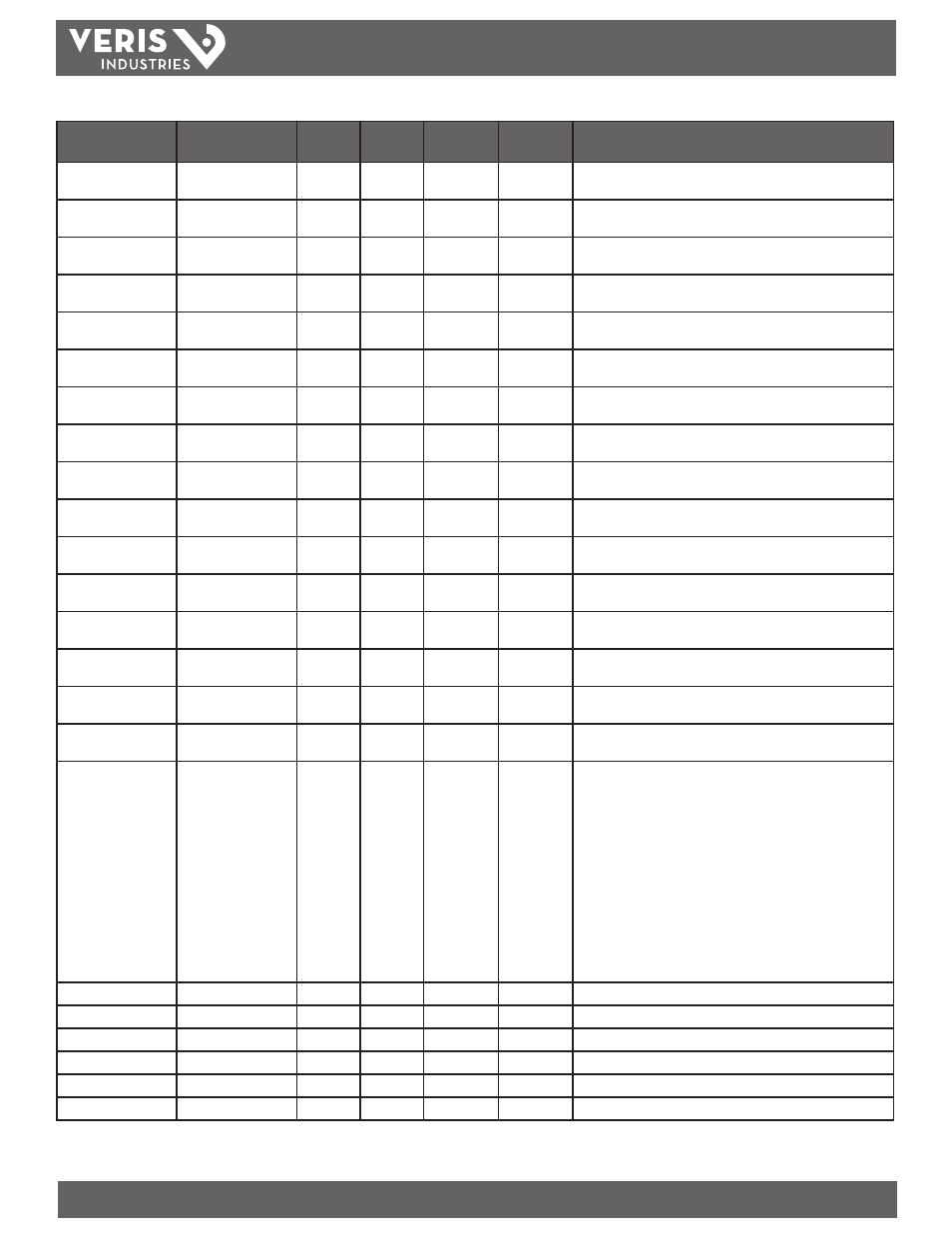 VERIS INDUSTRIES